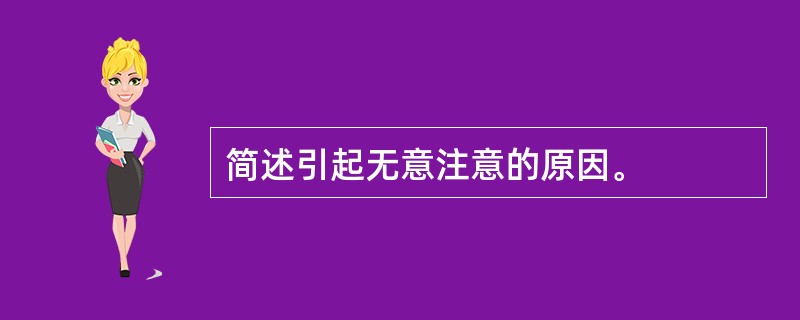 简述引起无意注意的原因。